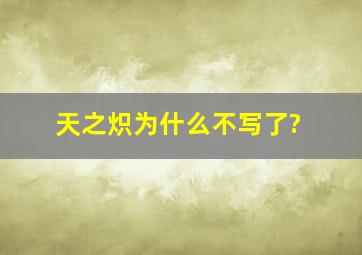 天之炽为什么不写了?